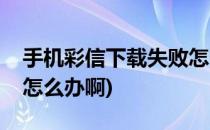 手机彩信下载失败怎
怎么办啊)